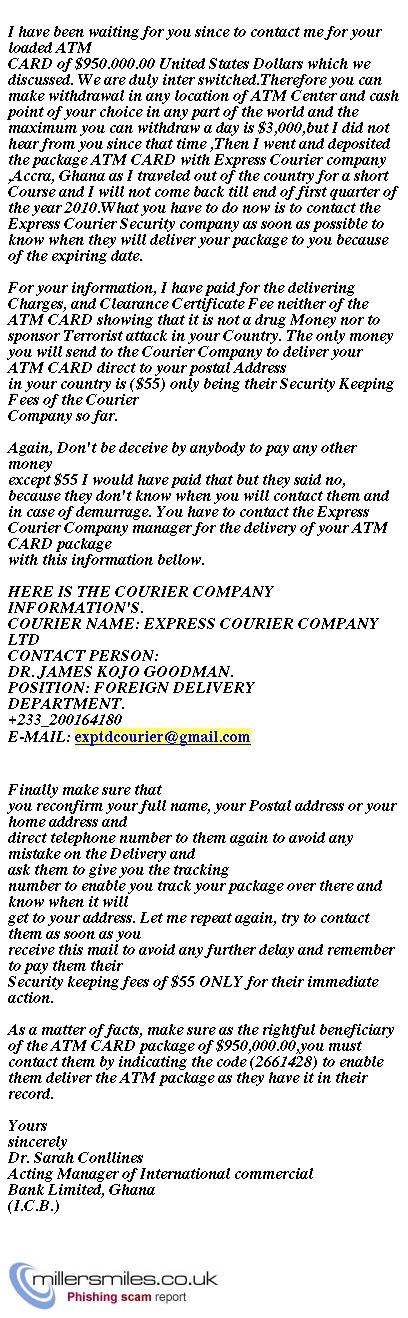 I have been waiting for you since to contact me for your loaded ATM CARD of $950.000.00 United States Dollars which we discussed. We are duly inter switched.Therefore you can make withdrawal in any location of ATM Center and cash point of your choice in any part of the world and the maximum you can withdraw a day is $3,000,but I did not hear from you since that time ,Then I went and deposited the package ATM CARD with Express Courier company ,Accra, Ghana as I traveled out of the country for a short Course and I will not come back till end of first quarter of the year 2010.What you have to do now is to contact the Express Courier Security company as soon as possible to know when they will deliver your package to you because of the expiring date.

For your information, I have paid for the delivering Charges, and Clearance Certificate Fee neither of the ATM CARD showing that it is not a drug Money nor to sponsor Terrorist attack in your Country. The only money you will send to the Courier Company to deliver your ATM CARD direct to your postal Address in your country is ($55) only being their Security Keeping Fees of the Courier Company so far.

Again, Don't be deceive by anybody to pay any other money except $55 I would have paid that but they said no, because they don't know when you will contact them and in case of demurrage. You have to contact the Express Courier Company manager for the delivery of your ATM CARD package with this information bellow.

HERE IS THE COURIER COMPANY INFORMATION'S.
COURIER NAME: EXPRESS COURIER COMPANY LTD
CONTACT PERSON:
DR. JAMES KOJO GOODMAN.
POSITION: FOREIGN DELIVERY DEPARTMENT.
+233_200164180
E-MAIL: exptdcourier@gmail.com

Finally make sure that you reconfirm your full name, your Postal address or your home address and direct telephone number to them again to avoid any mistake on the Delivery and ask them to give you the tracking number to enable you track your package over there and know when it will get to your address. Let me repeat again, try to contact them as soon as you receive this mail to avoid any further delay and remember to pay them their Security keeping fees of $55 ONLY for their immediate action.

As a matter of facts, make sure as the rightful beneficiary of the ATM CARD package of $950,000.00,you must contact them by indicating the code (2661428) to enable them deliver the ATM package as they have it in their record.

Yours
sincerely
Dr. Sarah Conllines
Acting Manager of International commercial
Bank Limited, Ghana
(I.C.B.)

millersmiles.co.uk
Phishing scam report